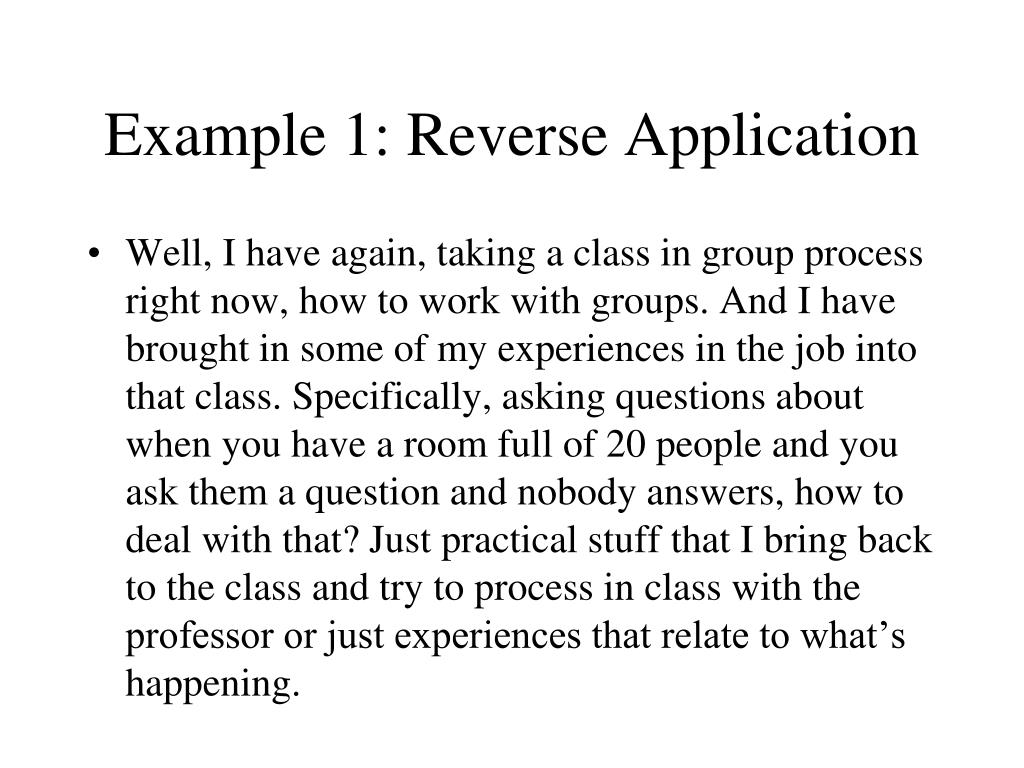 Example 1: Reverse Application

• Well, I have again, taking a class in group process right now, how to work with groups. And I have brought in some of my experiences in the job into that class. Specifically, asking questions about when you have a room full of 20 people and you ask them a question and nobody answers, how to deal with that? Just practical stuff that I bring back to the class and try to process in class with the professor or just experiences that relate to what's happening.